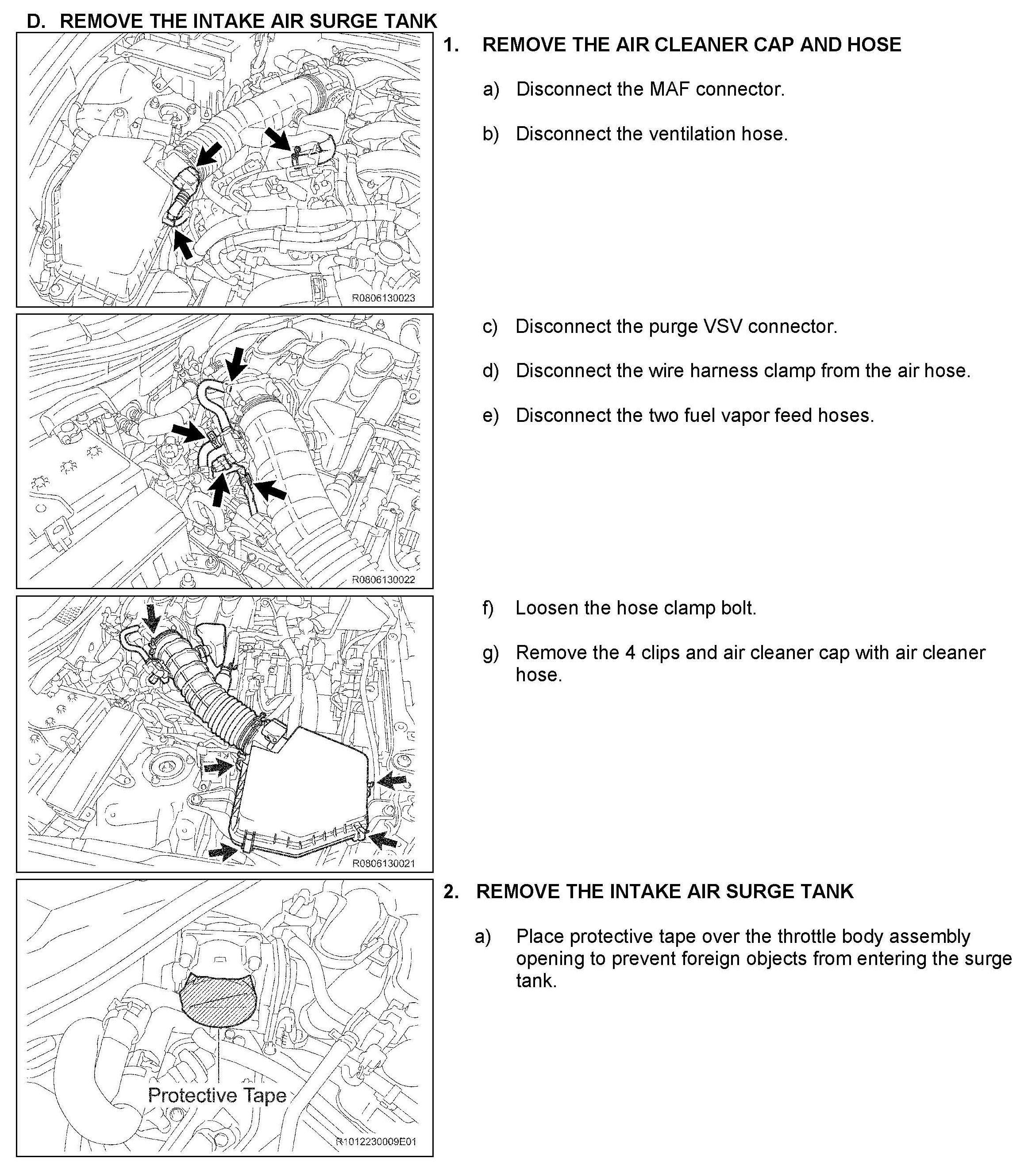 D. REMOVE THE INTAKE AIR SURGE TANK

R0806130023

1. REMOVE THE AIR CLEANER CAP AND HOSE

a) Disconnect the MAF connector.

b) Disconnect the ventilation hose.

R0806130022

c) Disconnect the purge VSV connector.

d) Disconnect the wire harness clamp from the air hose.

e) Disconnect the two fuel vapor feed hoses.

R0806130021

f) Loosen the hose clamp bolt.

g) Remove the 4 clips and air cleaner cap with air cleaner hose.

Protective Tape

R1012230009E01

2. REMOVE THE INTAKE AIR SURGE TANK

a) Place protective tape over the throttle body assembly opening to prevent foreign objects from entering the surge tank.